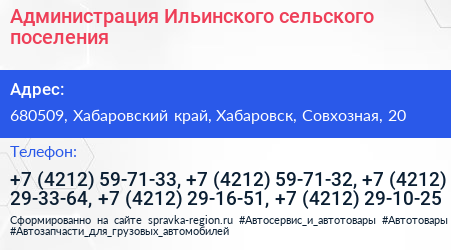 Администрация Ильинского сельского поселения

Адрес:

680509, Хабаровский край, Хабаровск, Совхозная, 20

Телефон:

+7 (4212) 59-71-33, +7 (4212) 59-71-32, +7 (4212) 29-33-64, +7 (4212) 29-16-51, +7 (4212) 29-10-25

Сформированно на сайте spravka-region.ru #Автосервис_и_автотовары #Автотовары #Автозапчасти_для_грузовых_автомобилей